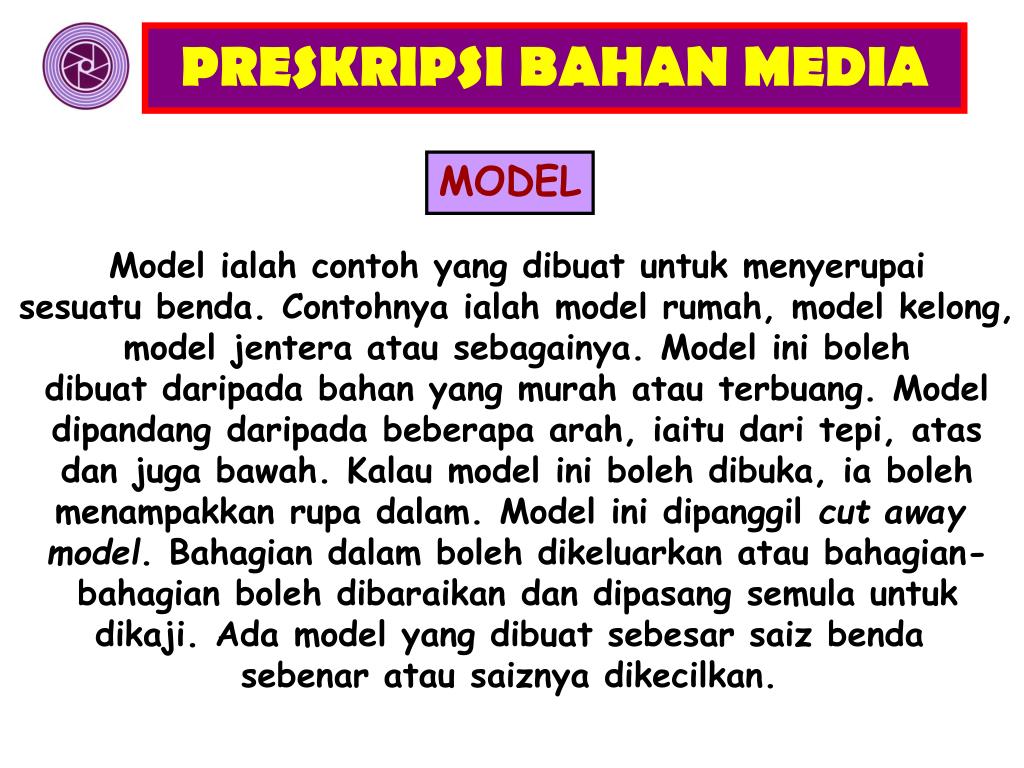 PRESKRIPSI BAHAN MEDIA

MODEL

Model ialah contoh yang dibuat untuk menyerupai sesuatu benda. Contohnya ialah model rumah, model kelong, model jentera atau sebagainya. Model ini boleh dibuat daripada bahan yang murah atau terbuang. Model dipandang daripada beberapa arah, iaitu dari tepi, atas dan juga bawah. Kalau model ini boleh dibuka, ia boleh menampakkan rupa dalam. Model ini dipanggil cut away model. Bahagian dalam boleh dikeluarkan atau bahagian-bahagian boleh dibaraikan dan dipasang semula untuk dikaji. Ada model yang dibuat sebesar saiz benda sebenar atau saiznya dikecilkan.